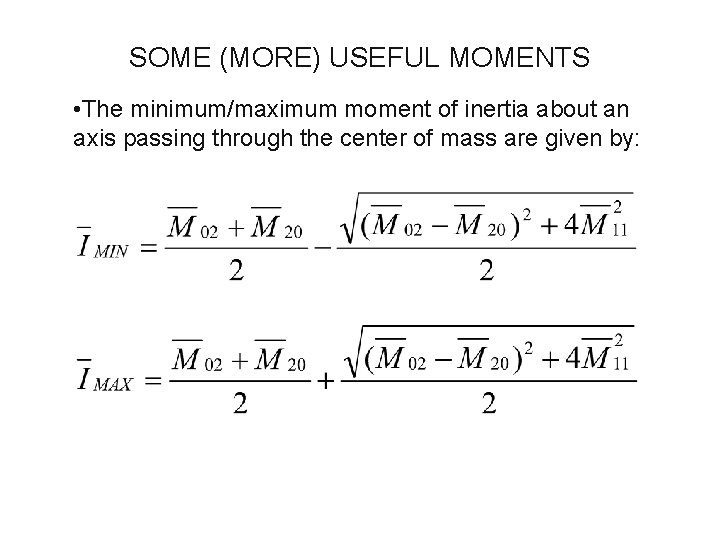 SOME (MORE) USEFUL MOMENTS

•The minimum/maximum moment of inertia about an axis passing through the center of mass are given by:

$\overline{I}_{MIN} = \frac{\overline{M}_{02} + \overline{M}_{20}}{2} - \frac{\sqrt{(\overline{M}_{02} - \overline{M}_{20})^2 + 4\overline{M}_{11}^2}}{2}$

$\overline{I}_{MAX} = \frac{\overline{M}_{02} + \overline{M}_{20}}{2} + \frac{\sqrt{(\overline{M}_{02} - \overline{M}_{20})^2 + 4\overline{M}_{11}^2}}{2}$